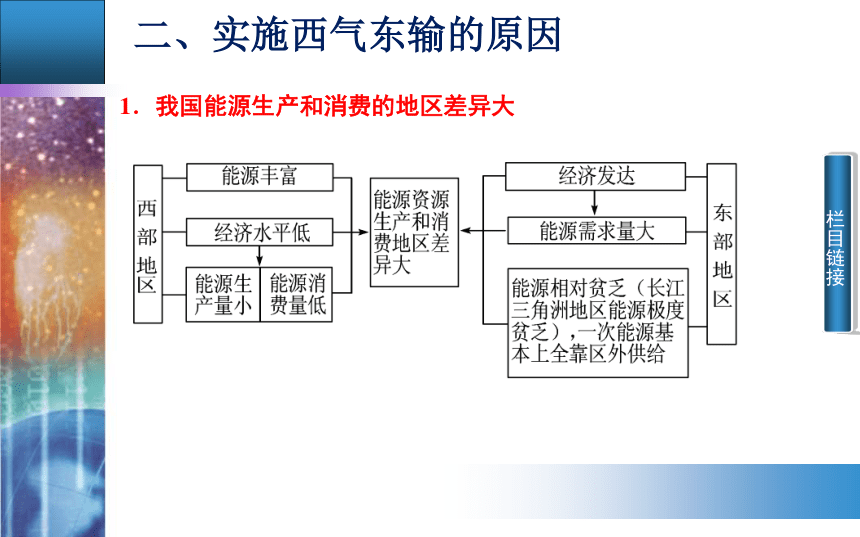 二、实施西气东输的原因

1．我国能源生产和消费的地区差异大

西部地区

能源丰富

经济水平低

能源生产量小

能源消费量低

能源资源生产和消费地区差异大

经济发达

能源需求量大

能源相对贫乏（长江三角洲地区能源极度贫乏），一次能源基本上全靠区外供给

东部地区

栏目链接